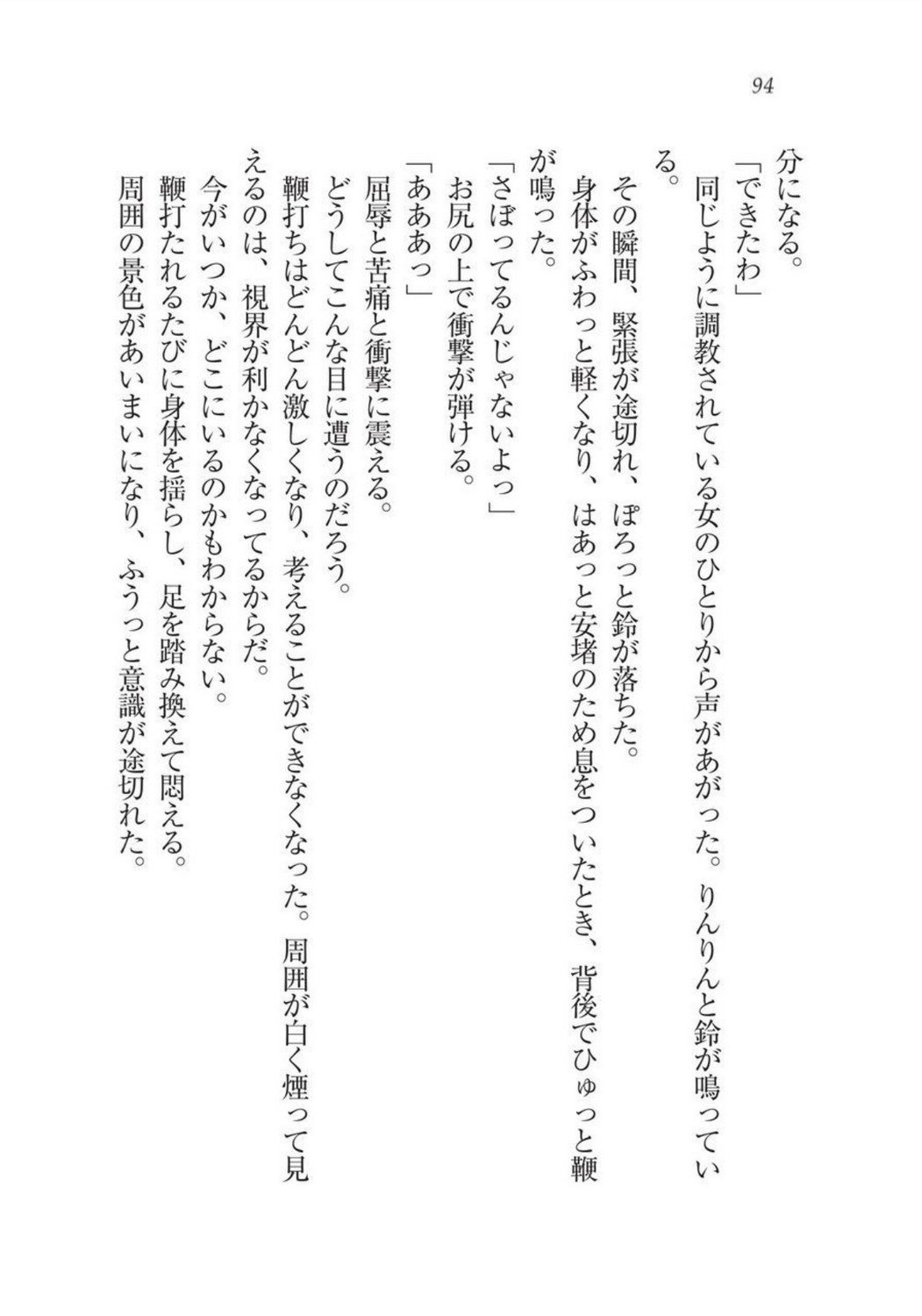 94

分になる。

「できたわ」

同じように調教されている女のひとりから声があがった。りんりんと鈴が鳴っている。

その瞬間、緊張が途切れ、ぽろっと鈴が落ちた。

身体がふわっと軽くなり、はあっと安堵のため息をついたとき、背後でひゅっと鞭が鳴った。

「さぼってるんじゃないよっ」

お尻の上で衝撃が弾ける。

「あああっ」

屈辱と苦痛と衝撃に震える。

どうしてこんな目に遭うのだろう。

鞭打ちはどんどん激しくなり、考えることができなくなった。周囲が白く煙って見えるのは、視界が利かなくなってるからだ。

今がいつか、どこにいるのかもわからない。

鞭打たれるたびに身体を揺らし、足を踏み換えて悶える。

周囲の景色があいまいになり、ふうっと意識が途切れた。